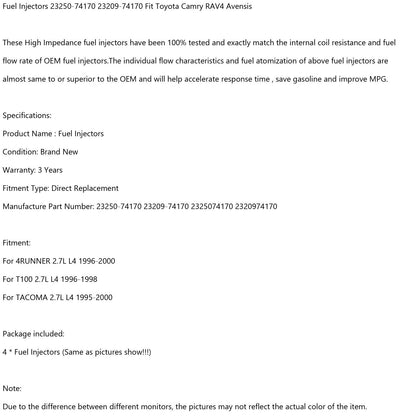 Fuel Injectors 23250-74170 23209-74170 Fit Toyota Camry RAV4 Avensis

These High Impedance fuel injectors have been 100% tested and exactly match the internal coil resistance and fuel flow rate of OEM fuel injectors.The individual flow characteristics and fuel atomization of above fuel injectors are almost same to or superior to the OEM and will help accelerate response time , save gasoline and improve MPG.

Specifications:

Product Name : Fuel Injectors

Condition: Brand New

Warranty: 3 Years

Fitment Type: Direct Replacement

Manufacture Part Number: 23250-74170 23209-74170 2325074170 2320974170

Fitment:

For 4RUNNER 2.7L L4 1996-2000

For T100 2.7L L4 1996-1998

For TACOMA 2.7L L4 1995-2000

Package included:

4 * Fuel Injectors (Same as pictures show!!!)

Note:

Due to the difference between different monitors, the pictures may not reflect the actual color of the item.